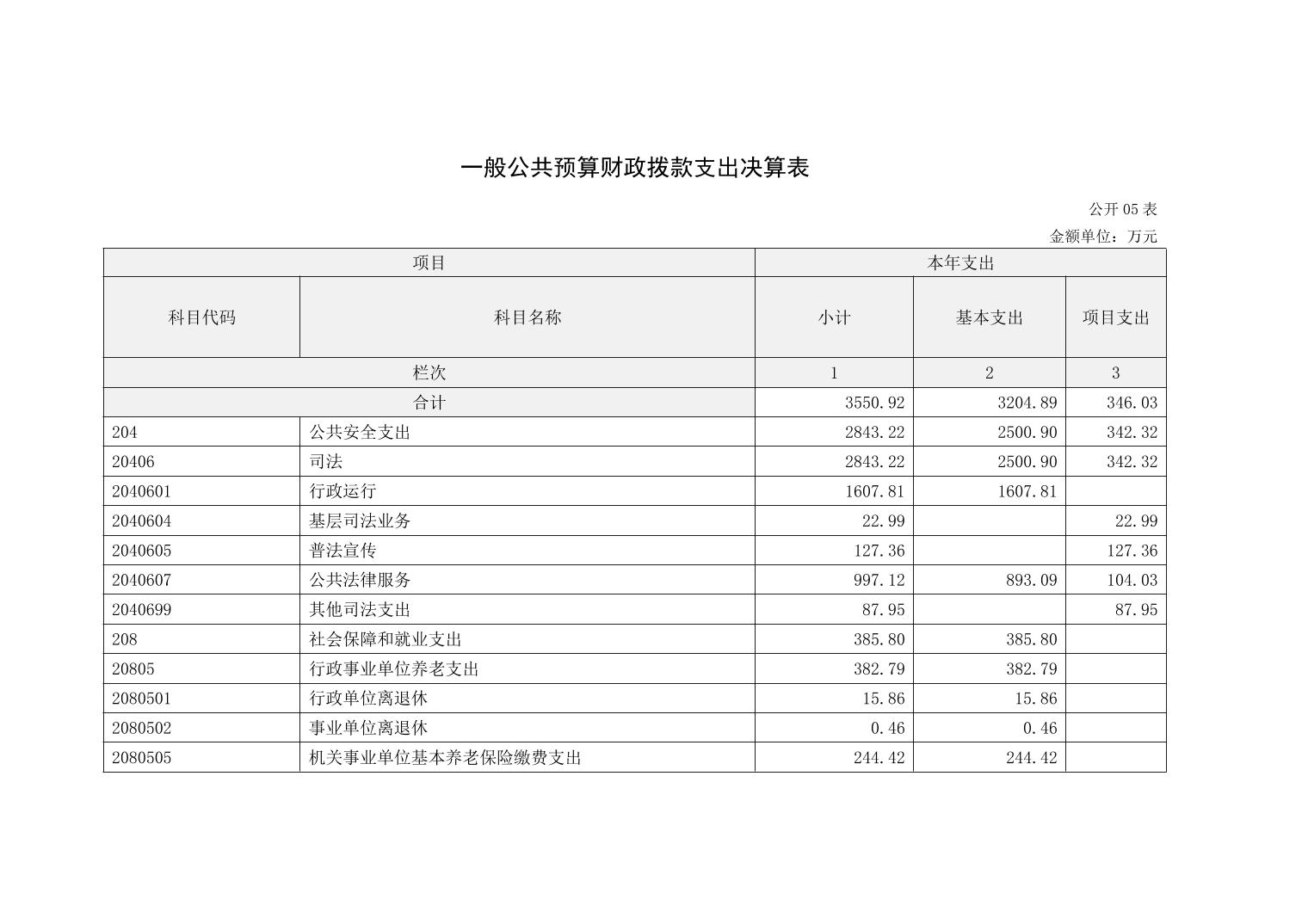 一般公共预算财政拨款支出决算表

公开 05 表

金额单位：万元

| 项目 | | 本年支出 | | |
|---|---|---|---|---|
| 科目代码 | 科目名称 | 小计 | 基本支出 | 项目支出 |
| 栏次 | | 1 | 2 | 3 |
| 合计 | | 3550.92 | 3204.89 | 346.03 |
| 204 | 公共安全支出 | 2843.22 | 2500.90 | 342.32 |
| 20406 | 司法 | 2843.22 | 2500.90 | 342.32 |
| 2040601 | 行政运行 | 1607.81 | 1607.81 | |
| 2040604 | 基层司法业务 | 22.99 | | 22.99 |
| 2040605 | 普法宣传 | 127.36 | | 127.36 |
| 2040607 | 公共法律服务 | 997.12 | 893.09 | 104.03 |
| 2040699 | 其他司法支出 | 87.95 | | 87.95 |
| 208 | 社会保障和就业支出 | 385.80 | 385.80 | |
| 20805 | 行政事业单位养老支出 | 382.79 | 382.79 | |
| 2080501 | 行政单位离退休 | 15.86 | 15.86 | |
| 2080502 | 事业单位离退休 | 0.46 | 0.46 | |
| 2080505 | 机关事业单位基本养老保险缴费支出 | 244.42 | 244.42 | |